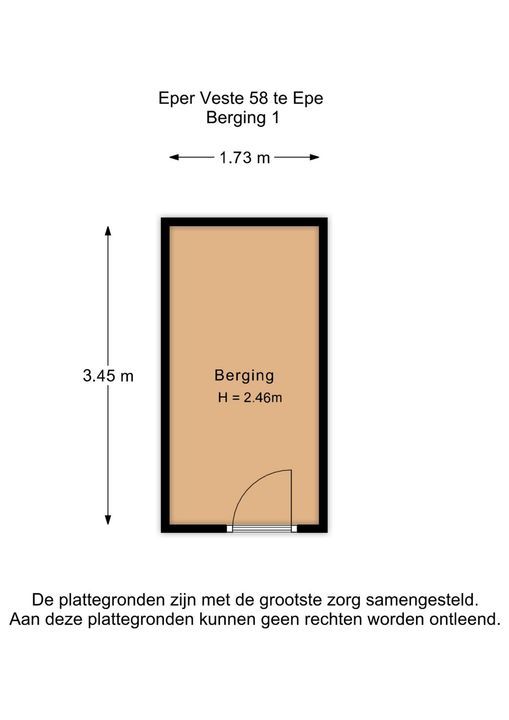 Eper Veste 58 te Epe
Berging 1

1.73 m

3.45 m

Berging
H = 2.46m

De plattegronden zijn met de grootste zorg samengesteld.
Aan deze plattegronden kunnen geen rechten worden ontleend.